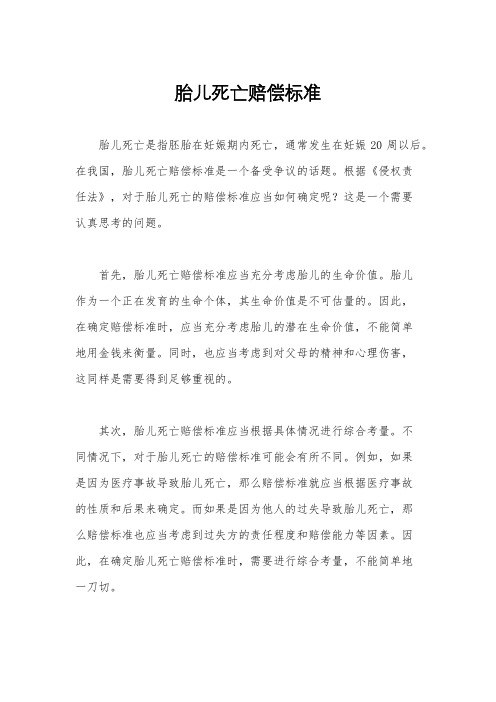 胎儿死亡赔偿标准

胎儿死亡是指胚胎在妊娠期内死亡，通常发生在妊娠 20 周以后。在我国，胎儿死亡赔偿标准是一个备受争议的话题。根据《侵权责任法》，对于胎儿死亡的赔偿标准应当如何确定呢？这是一个需要认真思考的问题。

首先，胎儿死亡赔偿标准应当充分考虑胎儿的生命价值。胎儿作为一个正在发育的生命个体，其生命价值是不可估量的。因此，在确定赔偿标准时，应当充分考虑胎儿的潜在生命价值，不能简单地用金钱来衡量。同时，也应当考虑到对父母的精神和心理伤害，这同样是需要得到足够重视的。

其次，胎儿死亡赔偿标准应当根据具体情况进行综合考量。不同情况下，对于胎儿死亡的赔偿标准可能会有所不同。例如，如果是因为医疗事故导致胎儿死亡，那么赔偿标准就应当根据医疗事故的性质和后果来确定。而如果是因为他人的过失导致胎儿死亡，那么赔偿标准也应当考虑到过失方的责任程度和赔偿能力等因素。因此，在确定胎儿死亡赔偿标准时，需要进行综合考量，不能简单地一刀切。